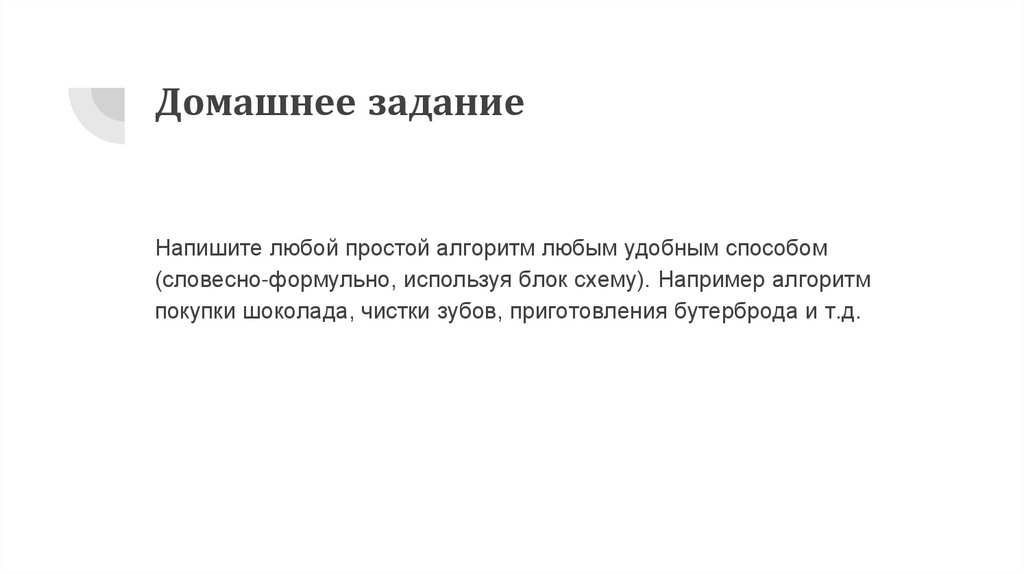 Домашнее задание

Напишите любой простой алгоритм любым удобным способом (словесно-формульно, используя блок схему). Например алгоритм покупки шоколада, чистки зубов, приготовления бутерброда и т.д.